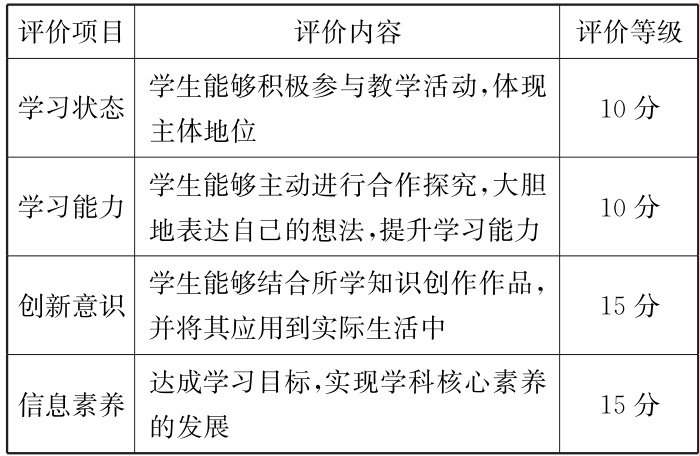 | 评价项目 | 评价内容 | 评价等级 |
|---|---|---|
| 学习状态 | 学生能够积极参与教学活动,体现主体地位 | 10分 |
| 学习能力 | 学生能够主动进行合作探究,大胆地表达自己的想法,提升学习能力 | 10分 |
| 创新意识 | 学生能够结合所学知识创作作品,并将其应用到实际生活中 | 15分 |
| 信息素养 | 达成学习目标,实现学科核心素养的发展 | 15分 |